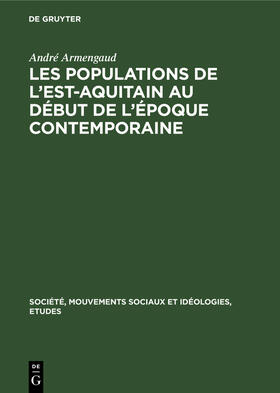 DE GRUYTER

André Armengaud

LES POPULATIONS DE L'EST-AQUITAIN AU DÉBUT DE L'ÉPOQUE CONTEMPORAINE

SOCIÉTÉ, MOUVEMENTS SOCIAUX ET IDÉOLOGIES, ETUDES

DE G